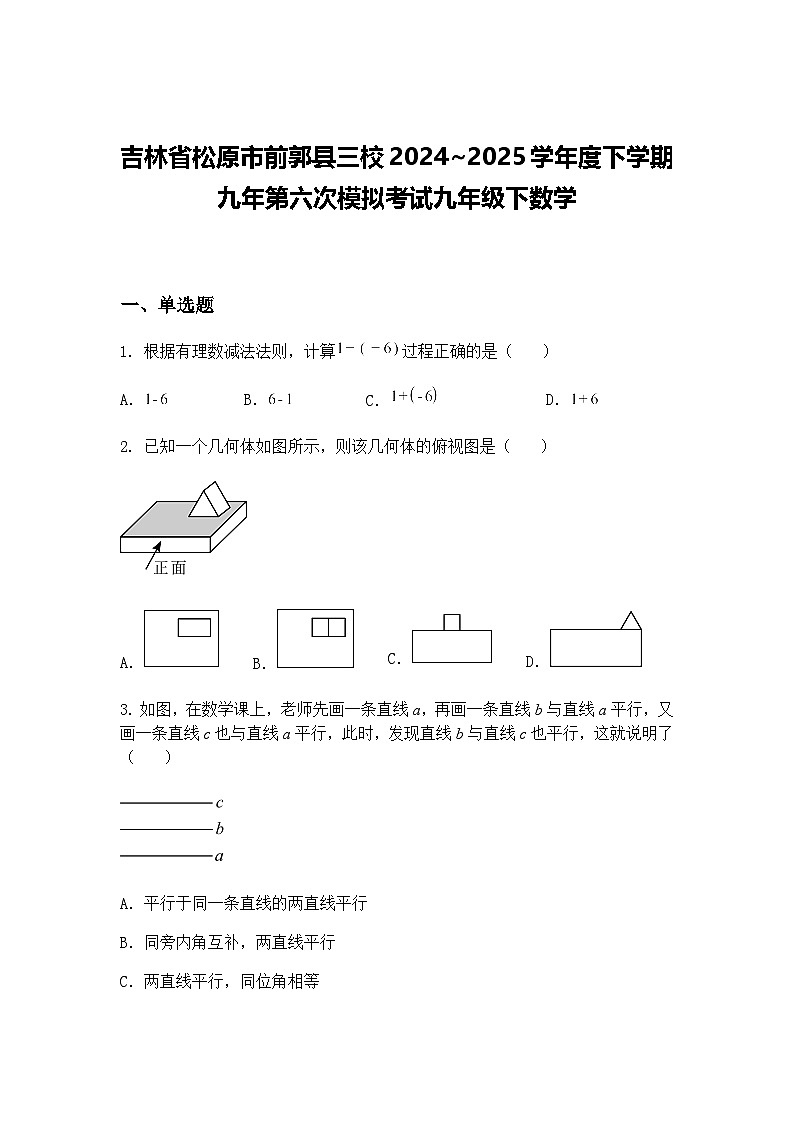 吉林省松原市前郭县三校2024~2025学年度下学期九年第六次模拟考试九年级下数学

一、单选题

1. 根据有理数减法法则，计算$1-(-6)$过程正确的是（　　）

A. $1-6$　　B. $6-1$　　C. $1+(-6)$　　D. $1+6$

2. 已知一个几何体如图所示，则该几何体的俯视图是（　　）

正面

A.　　B.　　C.　　D.

3. 如图，在数学课上，老师先画一条直线$a$，再画一条直线$b$与直线$a$平行，又画一条直线$c$也与直线$a$平行，此时，发现直线$b$与直线$c$也平行，这就说明了（　　）

$c$
$b$
$a$

A. 平行于同一条直线的两直线平行

B. 同旁内角互补，两直线平行

C. 两直线平行，同位角相等